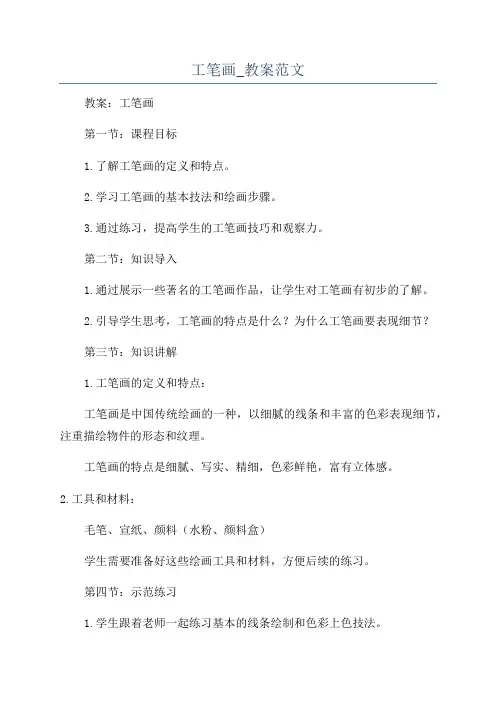 工笔画_教案范文

教案：工笔画

第一节：课程目标

1.了解工笔画的定义和特点。

2.学习工笔画的基本技法和绘画步骤。

3.通过练习，提高学生的工笔画技巧和观察力。

第二节：知识导入

1.通过展示一些著名的工笔画作品，让学生对工笔画有初步的了解。

2.引导学生思考，工笔画的特点是什么？为什么工笔画要表现细节？

第三节：知识讲解

1.工笔画的定义和特点：

工笔画是中国传统绘画的一种，以细腻的线条和丰富的色彩表现细节，注重描绘物件的形态和纹理。

工笔画的特点是细腻、写实、精细，色彩鲜艳，富有立体感。

2.工具和材料：

毛笔、宣纸、颜料（水粉、颜料盒）

学生需要准备好这些绘画工具和材料，方便后续的练习。

第四节：示范练习

1.学生跟着老师一起练习基本的线条绘制和色彩上色技法。